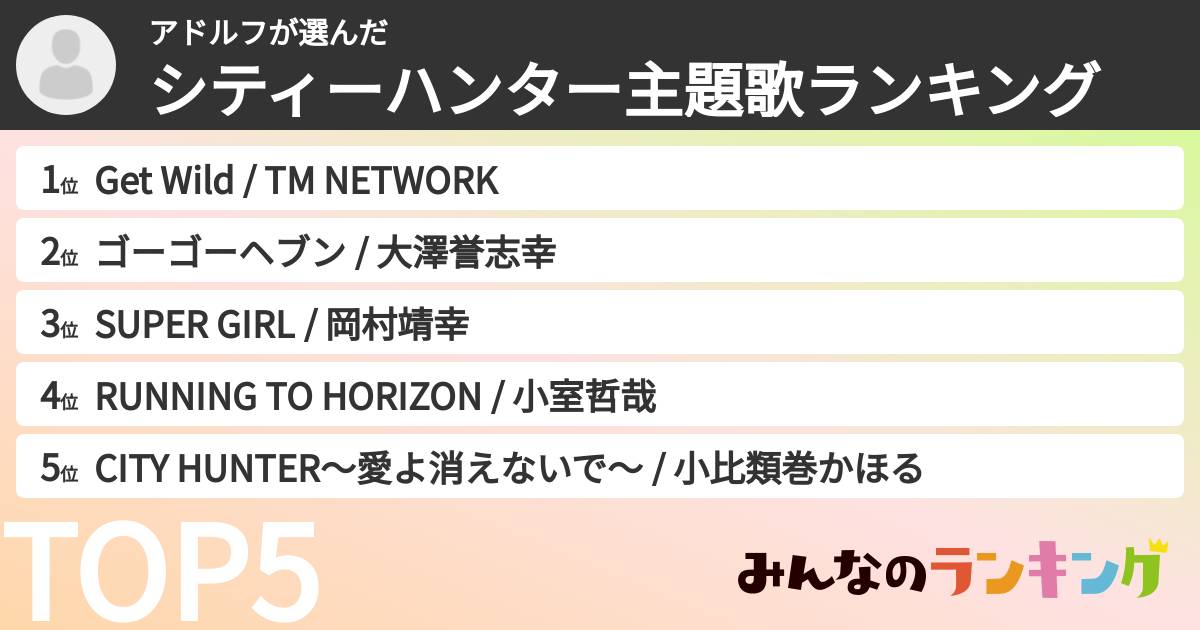 アドルフが選んだ
シティーハンター主題歌ランキング

1位 Get Wild / TM NETWORK
2位 ゴーゴーヘブン / 大澤誉志幸
3位 SUPER GIRL / 岡村靖幸
4位 RUNNING TO HORIZON / 小室哲哉
5位 CITY HUNTER〜愛よ消えないで〜 / 小比類巻かほる

TOP5

みんなのランキング